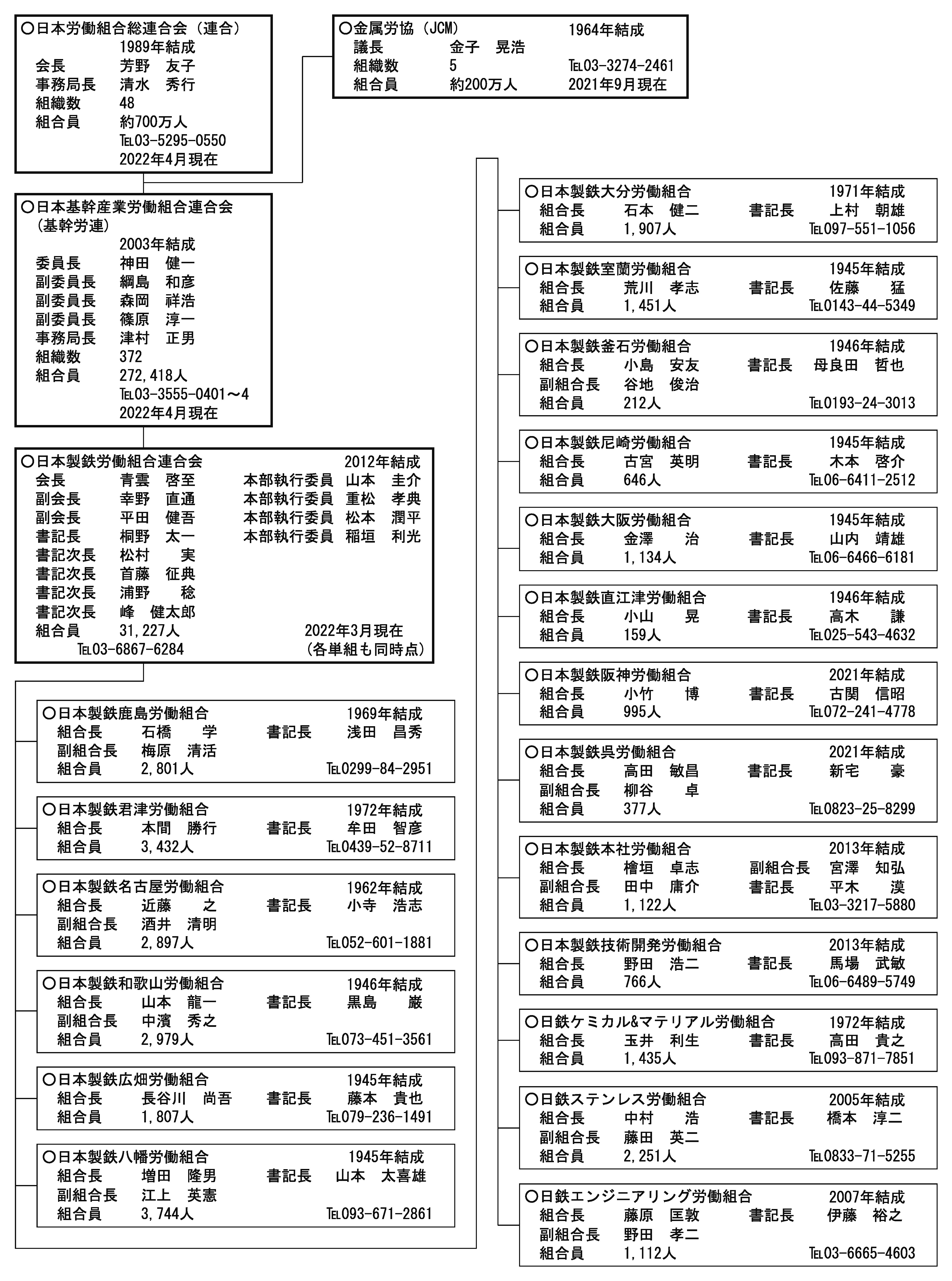 ○日本労働組合総連合会（連合）
1989年結成
会長　芳野　友子
事務局長　清水　秀行
組織数　48
組合員　約700万人
TEL03-5295-0550
2022年4月現在

○金属労協（JCM）　1964年結成
議長　金子　晃浩
組織数　5　TEL03-3274-2461
組合員　約200万人　2021年9月現在

○日本基幹産業労働組合連合会（基幹労連）
2003年結成
委員長　神田　健一
副委員長　綱島　和彦
副委員長　森岡　祥浩
副委員長　篠原　淳一
事務局長　津村　正男
組織数　372
組合員　272,418人
TEL03-3555-0401～4
2022年4月現在

○日本製鉄労働組合連合会　2012年結成
会長　青雲　啓至　本部執行委員　山本　圭介
副会長　幸野　直通　本部執行委員　重松　孝典
副会長　平田　健吾　本部執行委員　松本　潤平
書記長　桐野　太一　本部執行委員　稲垣　利光
書記次長　松村　実
書記次長　首藤　征典
書記次長　浦野　稔
書記次長　峰　健太郎
組合員　31,227人　2022年3月現在
TEL03-6867-6284　（各単組も同時点）

○日本製鉄鹿島労働組合　1969年結成
組合長　石橋　学　書記長　浅田　昌秀
副組合長　梅原　清活
組合員　2,801人　TEL0299-84-2951

○日本製鉄君津労働組合　1972年結成
組合長　本間　勝行　書記長　牟田　智彦
組合員　3,432人　TEL0439-52-8711

○日本製鉄名古屋労働組合　1962年結成
組合長　近藤　之　書記長　小寺　浩志
副組合長　酒井　清明
組合員　2,897人　TEL052-601-1881

○日本製鉄和歌山労働組合　1946年結成
組合長　山本　龍一　書記長　黒島　巌
副組合長　中濱　秀之
組合員　2,979人　TEL073-451-3561

○日本製鉄広畑労働組合　1945年結成
組合長　長谷川　尚吾　書記長　藤本　貴也
組合員　1,807人　TEL079-236-1491

○日本製鉄八幡労働組合　1945年結成
組合長　増田　隆男　書記長　山本　太喜雄
副組合長　江上　英憲
組合員　3,744人　TEL093-671-2861

○日本製鉄大分労働組合　1971年結成
組合長　石本　健二　書記長　上村　朝雄
組合員　1,907人　TEL097-551-1056

○日本製鉄室蘭労働組合　1945年結成
組合長　荒川　孝志　書記長　佐藤　猛
組合員　1,451人　TEL0143-44-5349

○日本製鉄釜石労働組合　1946年結成
組合長　小島　安友　書記長　母良田　哲也
副組合長　谷地　俊治
組合員　212人　TEL0193-24-3013

○日本製鉄尼崎労働組合　1945年結成
組合長　古宮　英明　書記長　木本　啓介
組合員　646人　TEL06-6411-2512

○日本製鉄大阪労働組合　1945年結成
組合長　金澤　治　書記長　山内　靖雄
組合員　1,134人　TEL06-6466-6181

○日本製鉄直江津労働組合　1946年結成
組合長　小山　晃　書記長　高木　謙
組合員　159人　TEL025-543-4632

○日本製鉄阪神労働組合　2021年結成
組合長　小竹　博　書記長　古関　信昭
組合員　995人　TEL072-241-4778

○日本製鉄呉労働組合　2021年結成
組合長　高田　敏昌　書記長　新宅　豪
副組合長　柳谷　卓
組合員　377人　TEL0823-25-8299

○日本製鉄本社労働組合　2013年結成
組合長　檜垣　卓志　副組合長　宮澤　知弘
副組合長　田中　庸介　書記長　平木　漠
組合員　1,122人　TEL03-3217-5880

○日本製鉄技術開発労働組合　2013年結成
組合長　野田　浩二　書記長　馬場　武敏
組合員　766人　TEL06-6489-5749

○日鉄ケミカル&マテリアル労働組合　1972年結成
組合長　玉井　利生　書記長　高田　貴之
組合員　1,435人　TEL093-871-7851

○日鉄ステンレス労働組合　2005年結成
組合長　中村　浩　書記長　橋本　淳二
副組合長　藤田　英二
組合員　2,251人　TEL0833-71-5255

○日鉄エンジニアリング労働組合　2007年結成
組合長　藤原　匡敦　書記長　伊藤　裕之
副組合長　野田　孝二
組合員　1,112人　TEL03-6665-4603